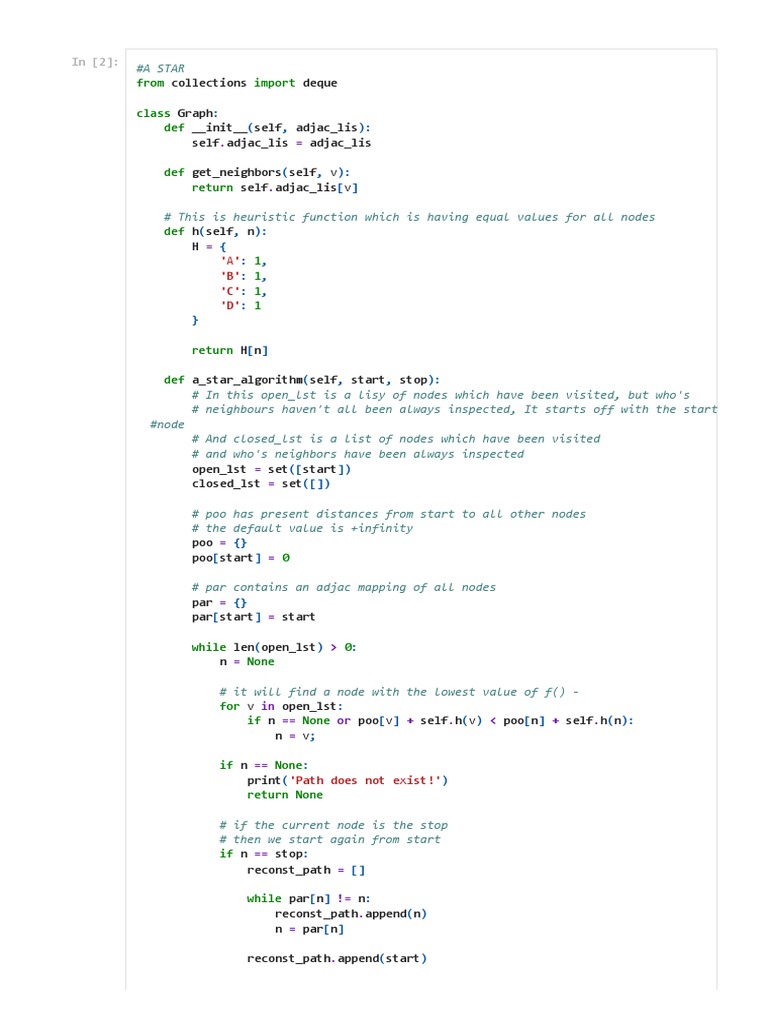 In [2]:

#A STAR
from collections import deque

class Graph:
    def __init__(self, adjac_lis):
        self.adjac_lis = adjac_lis

    def get_neighbors(self, v):
        return self.adjac_lis[v]

    # This is heuristic function which is having equal values for all nodes
    def h(self, n):
        H = {
            'A': 1,
            'B': 1,
            'C': 1,
            'D': 1
        }

        return H[n]

    def a_star_algorithm(self, start, stop):
        # In this open_lst is a lisy of nodes which have been visited, but who's
        # neighbours haven't all been always inspected, It starts off with the start
 #node
        # And closed_lst is a list of nodes which have been visited
        # and who's neighbors have been always inspected
        open_lst = set([start])
        closed_lst = set([])

        # poo has present distances from start to all other nodes
        # the default value is +infinity
        poo = {}
        poo[start] = 0

        # par contains an adjac mapping of all nodes
        par = {}
        par[start] = start

        while len(open_lst) > 0:
            n = None

            # it will find a node with the lowest value of f() -
            for v in open_lst:
                if n == None or poo[v] + self.h(v) < poo[n] + self.h(n):
                    n = v;

            if n == None:
                print('Path does not exist!')
                return None

            # if the current node is the stop
            # then we start again from start
            if n == stop:
                reconst_path = []

                while par[n] != n:
                    reconst_path.append(n)
                    n = par[n]

                reconst_path.append(start)